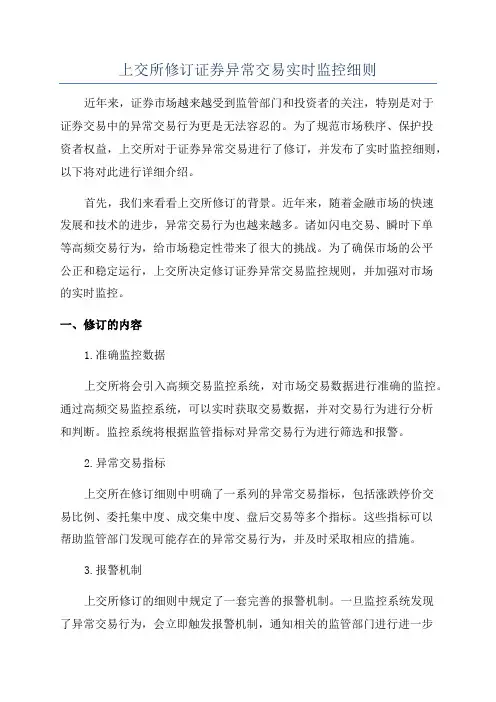 上交所修订证券异常交易实时监控细则

近年来，证券市场越来越受到监管部门和投资者的关注，特别是对于证券交易中的异常交易行为更是无法容忍的。为了规范市场秩序、保护投资者权益，上交所对于证券异常交易进行了修订，并发布了实时监控细则，以下将对此进行详细介绍。

首先，我们来看看上交所修订的背景。近年来，随着金融市场的快速发展和技术的进步，异常交易行为也越来越多。诸如闪电交易、瞬时下单等高频交易行为，给市场稳定性带来了很大的挑战。为了确保市场的公平公正和稳定运行，上交所决定修订证券异常交易监控规则，并加强对市场的实时监控。

一、修订的内容

1.准确监控数据

上交所将会引入高频交易监控系统，对市场交易数据进行准确的监控。通过高频交易监控系统，可以实时获取交易数据，并对交易行为进行分析和判断。监控系统将根据监管指标对异常交易行为进行筛选和报警。

2.异常交易指标

上交所在修订细则中明确了一系列的异常交易指标，包括涨跌停价交易比例、委托集中度、成交集中度、盘后交易等多个指标。这些指标可以帮助监管部门发现可能存在的异常交易行为，并及时采取相应的措施。

3.报警机制

上交所修订的细则中规定了一套完善的报警机制。一旦监控系统发现了异常交易行为，会立即触发报警机制，通知相关的监管部门进行进一步